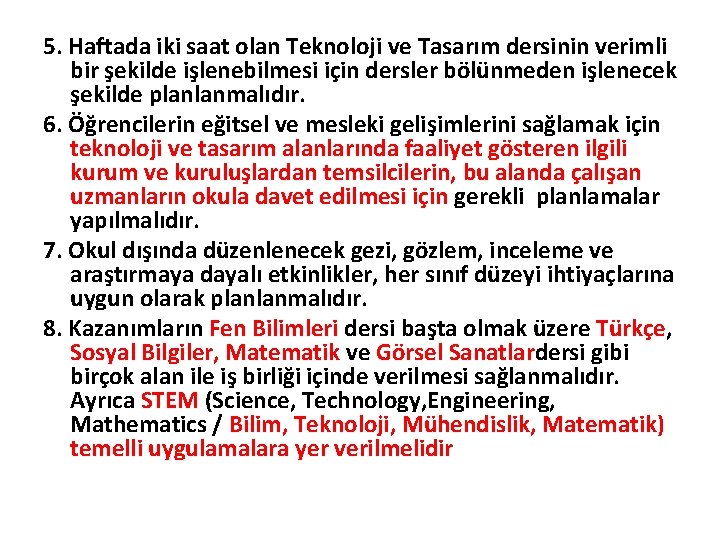 5. Haftada iki saat olan Teknoloji ve Tasarım dersinin verimli bir şekilde işlenebilmesi için dersler bölünmeden işlenecek şekilde planlanmalıdır.

6. Öğrencilerin eğitsel ve mesleki gelişimlerini sağlamak için teknoloji ve tasarım alanlarında faaliyet gösteren ilgili kurum ve kuruluşlardan temsilcilerin, bu alanda çalışan uzmanların okula davet edilmesi için gerekli planlamalar yapılmalıdır.

7. Okul dışında düzenlenecek gezi, gözlem, inceleme ve araştırmaya dayalı etkinlikler, her sınıf düzeyi ihtiyaçlarına uygun olarak planlanmalıdır.

8. Kazanımların Fen Bilimleri dersi başta olmak üzere Türkçe, Sosyal Bilgiler, Matematik ve Görsel Sanatlardersi gibi birçok alan ile iş birliği içinde verilmesi sağlanmalıdır. Ayrıca STEM (Science, Technology,Engineering, Mathematics / Bilim, Teknoloji, Mühendislik, Matematik) temelli uygulamalara yer verilmelidir